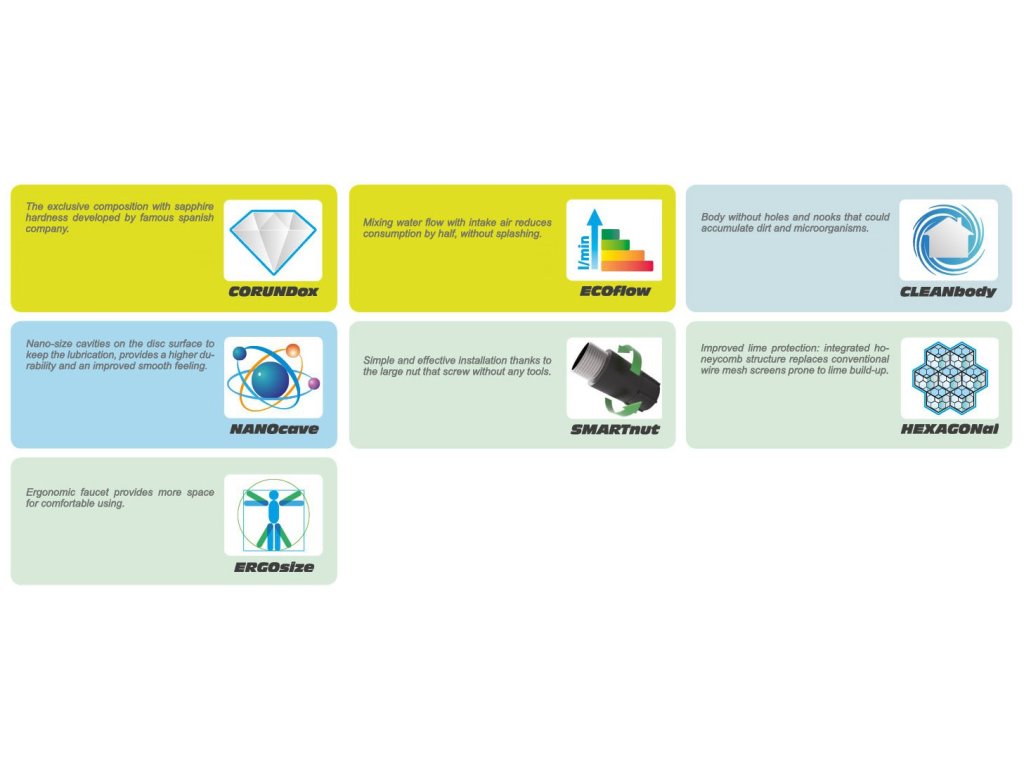 The exclusive composition with sapphire hardness developed by famous spanish company.

CORUNDox

Mixing water flow with intake air reduces consumption by half, without splashing.

l/min

ECOflow

Body without holes and nooks that could accumulate dirt and microorganisms.

CLEANbody

Nano-size cavities on the disc surface to keep the lubrication, provides a higher durability and an improved smooth feeling.

NANOcave

Simple and effective installation thanks to the large nut that screw without any tools.

SMARTnut

Improved lime protection: integrated honeycomb structure replaces conventional wire mesh screens prone to lime build-up.

HEXAGONal

Ergonomic faucet provides more space for comfortable using.

ERGOsize